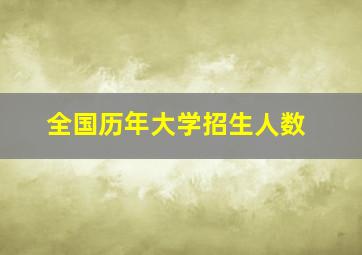 全国历年大学招生人数